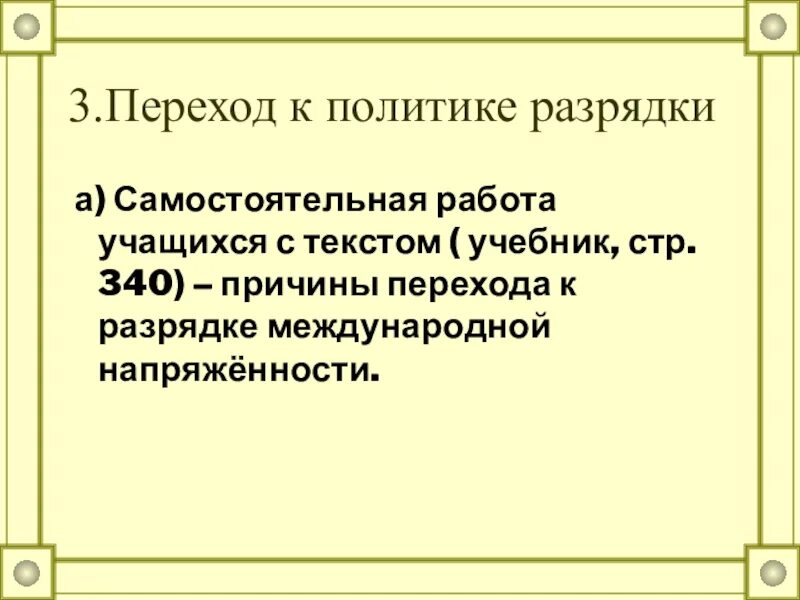 3.Переход к политике разрядки

а) Самостоятельная работа учащихся с текстом ( учебник, стр. 340) – причины перехода к разрядке международной напряжённости.